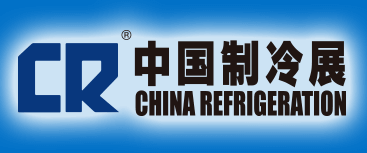 CR®
中国制冷展
CHINA REFRIGERATION